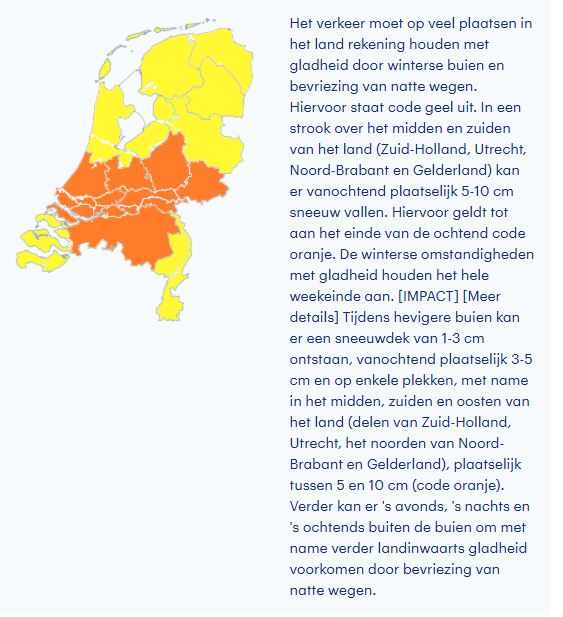 Het verkeer moet op veel plaatsen in het land rekening houden met gladheid door winterse buien en bevriezing van natte wegen. Hiervoor staat code geel uit. In een strook over het midden en zuiden van het land (Zuid-Holland, Utrecht, Noord-Brabant en Gelderland) kan er vanochtend plaatselijk 5-10 cm sneeuw vallen. Hiervoor geldt tot aan het einde van de ochtend code oranje. De winterse omstandigheden met gladheid houden het hele weekeinde aan. [IMPACT] [Meer details] Tijdens hevigere buien kan er een sneeuwdek van 1-3 cm ontstaan, vanochtend plaatselijk 3-5 cm en op enkele plekken, met name in het midden, zuiden en oosten van het land (delen van Zuid-Holland, Utrecht, het noorden van Noord-Brabant en Gelderland), plaatselijk tussen 5 en 10 cm (code oranje). Verder kan er 's avonds, 's nachts en 's ochtends buiten de buien om met name verder landinwaarts gladheid voorkomen door bevriezing van natte wegen.